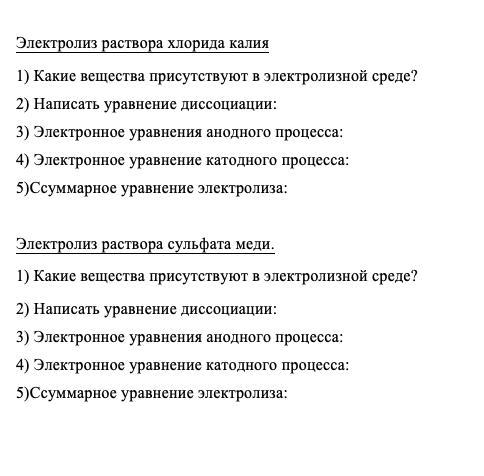 Электролиз раствора хлорида калия

1) Какие вещества присутствуют в электролизной среде?

2) Написать уравнение диссоциации:

3) Электронное уравнения анодного процесса:

4) Электронное уравнение катодного процесса:

5)Ссуммарное уравнение электролиза:

Электролиз раствора сульфата меди.

1) Какие вещества присутствуют в электролизной среде?

2) Написать уравнение диссоциации:

3) Электронное уравнения анодного процесса:

4) Электронное уравнение катодного процесса:

5)Ссуммарное уравнение электролиза: